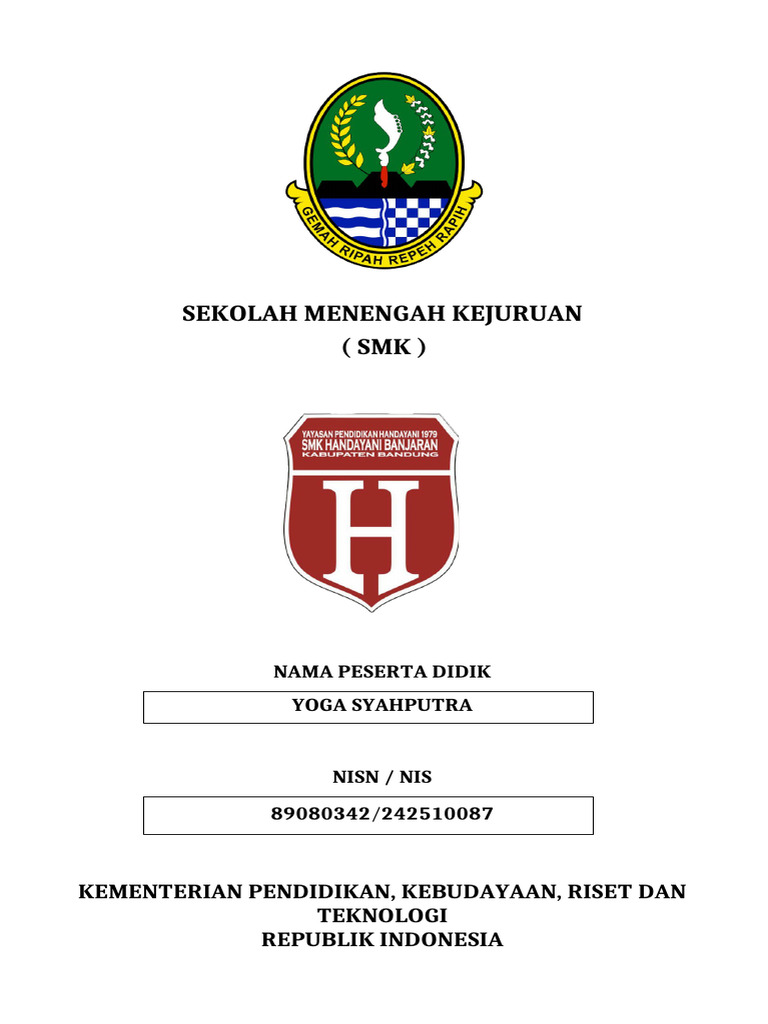 GEMAH RIPAH REPEH RAPIH

SEKOLAH MENENGAH KEJURUAN
( SMK )

YAYASAN PENDIDIKAN HANDAYANI 1979
SMK HANDAYANI BANJARAN
KABUPATEN BANDUNG

H

NAMA PESERTA DIDIK

YOGA SYAHPUTRA

NISN / NIS

89080342/242510087

KEMENTERIAN PENDIDIKAN, KEBUDAYAAN, RISET DAN TEKNOLOGI
REPUBLIK INDONESIA